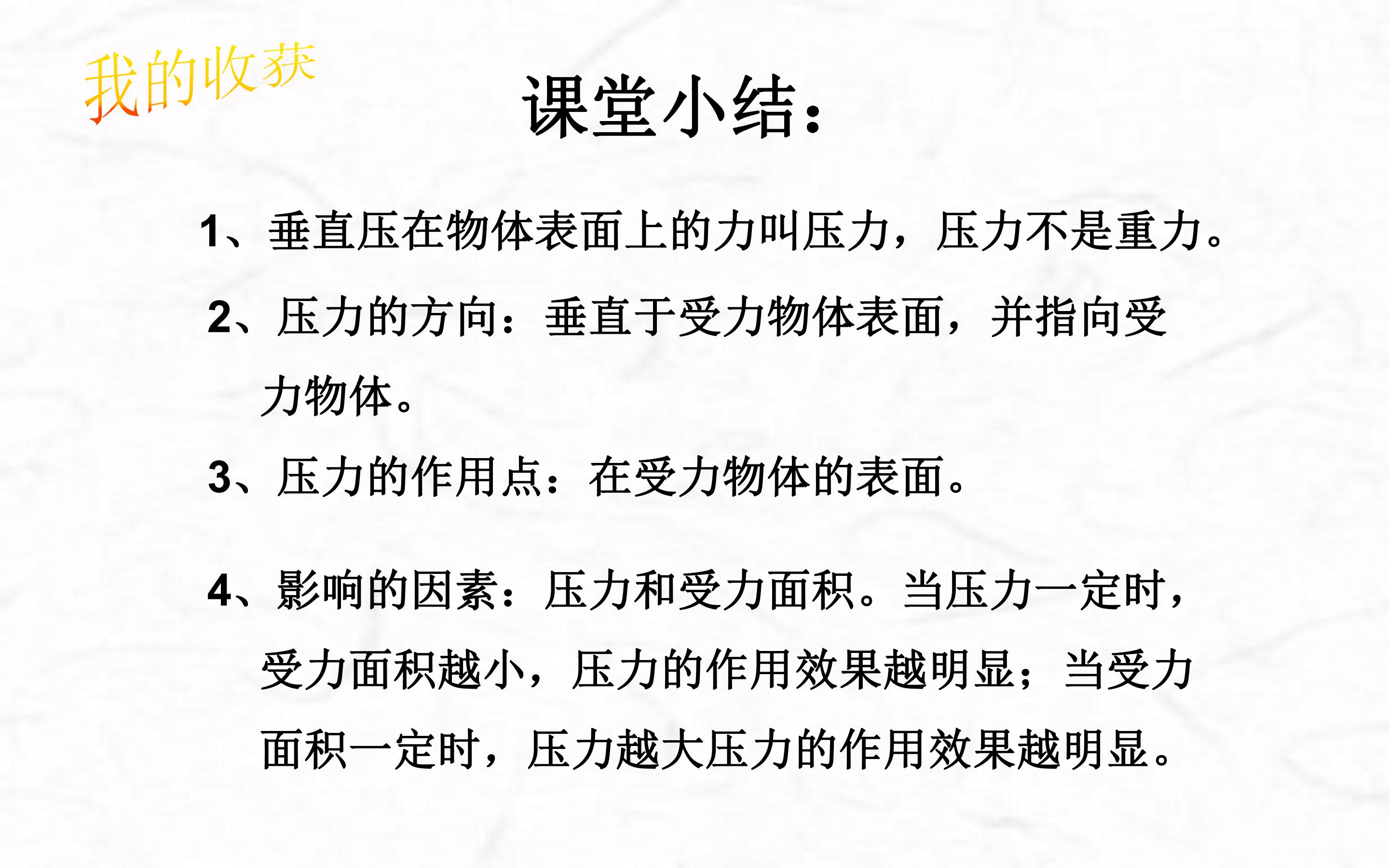 我的收获

课堂小结：

1、垂直压在物体表面上的力叫压力，压力不是重力。

2、压力的方向：垂直于受力物体表面，并指向受力物体。

3、压力的作用点：在受力物体的表面。

4、影响的因素：压力和受力面积。当压力一定时，受力面积越小，压力的作用效果越明显；当受力面积一定时，压力越大压力的作用效果越明显。